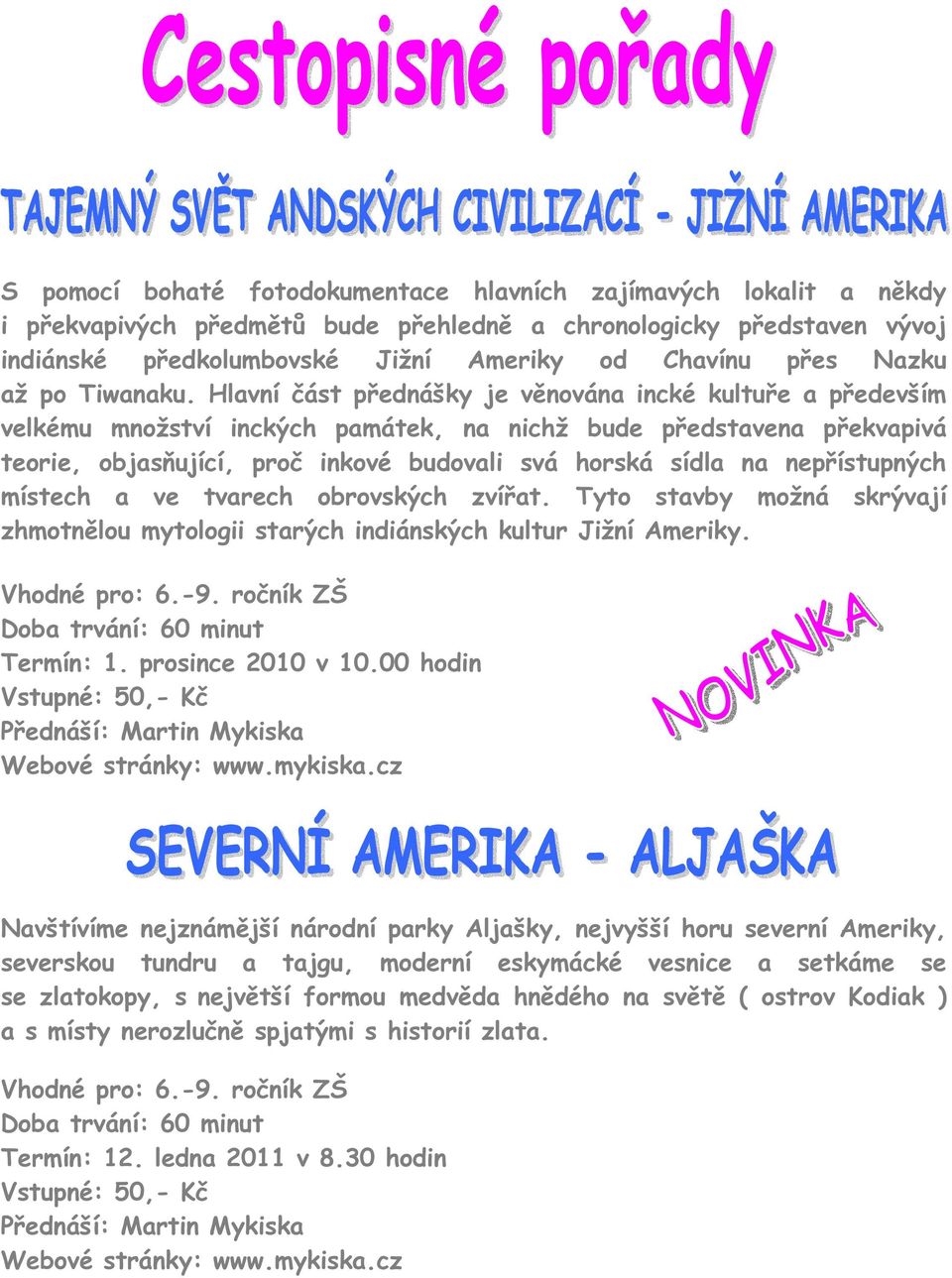 Cestopisné pořady

TAJEMNÝ SVĚT ANDSKÝCH CIVILIZACÍ - JIŽNÍ AMERIKA

S pomocí bohaté fotodokumentace hlavních zajímavých lokalit a někdy i překvapivých předmětů bude přehledně a chronologicky představen vývoj indiánské předkolumbovské Jižní Ameriky od Chavínu přes Nazku až po Tiwanaku. Hlavní část přednášky je věnována incké kultuře a především velkému množství inckých památek, na nichž bude představena překvapivá teorie, objasňující, proč inkové budovali svá horská sídla na nepřístupných místech a ve tvarech obrovských zvířat. Tyto stavby možná skrývají zhmotnělou mytologii starých indiánských kultur Jižní Ameriky.

Vhodné pro: 6.-9. ročník ZŠ
Doba trvání: 60 minut
Termín: 1. prosince 2010 v 10.00 hodin
Vstupné: 50,- Kč
Přednáší: Martin Mykiska
Webové stránky: www.mykiska.cz

NOVINKA

SEVERNÍ AMERIKA - ALJAŠKA

Navštívíme nejznámější národní parky Aljašky, nejvyšší horu severní Ameriky, severskou tundru a tajgu, moderní eskymácké vesnice a setkáme se se zlatokopy, s největší formou medvěda hnědého na světě ( ostrov Kodiak ) a s místy nerozlučně spjatými s historií zlata.

Vhodné pro: 6.-9. ročník ZŠ
Doba trvání: 60 minut
Termín: 12. ledna 2011 v 8.30 hodin
Vstupné: 50,- Kč
Přednáší: Martin Mykiska
Webové stránky: www.mykiska.cz